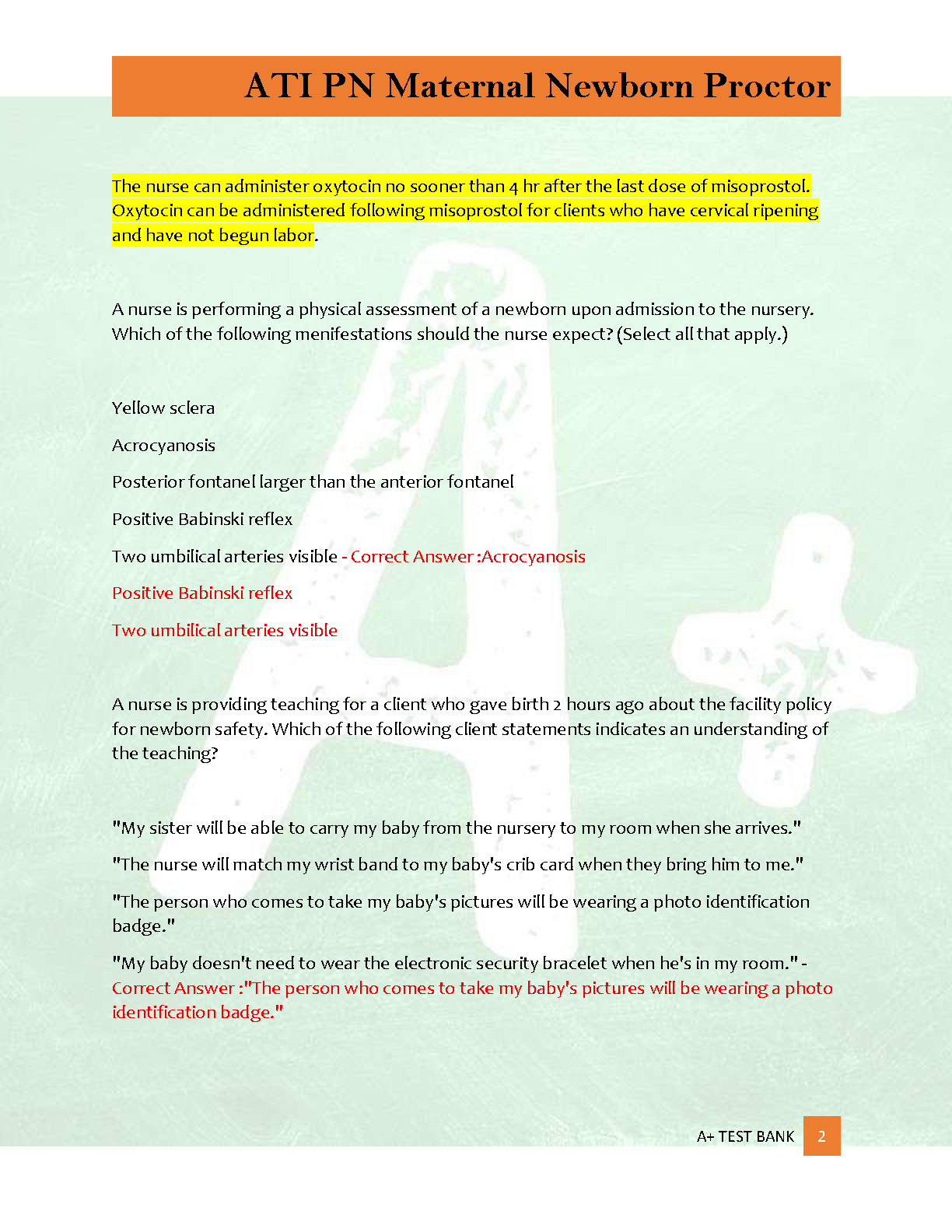 ATI PN Maternal Newborn Proctor

The nurse can administer oxytocin no sooner than 4 hr after the last dose of misoprostol. Oxytocin can be administered following misoprostol for clients who have cervical ripening and have not begun labor.

A nurse is performing a physical assessment of a newborn upon admission to the nursery. Which of the following menifestations should the nurse expect? (Select all that apply.)

Yellow sclera

Acrocyanosis

Posterior fontanel larger than the anterior fontanel

Positive Babinski reflex

Two umbilical arteries visible - Correct Answer :Acrocyanosis

Positive Babinski reflex

Two umbilical arteries visible

A nurse is providing teaching for a client who gave birth 2 hours ago about the facility policy for newborn safety. Which of the following client statements indicates an understanding of the teaching?

"My sister will be able to carry my baby from the nursery to my room when she arrives."

"The nurse will match my wrist band to my baby's crib card when they bring him to me."

"The person who comes to take my baby's pictures will be wearing a photo identification badge."

"My baby doesn't need to wear the electronic security bracelet when he's in my room." - Correct Answer :"The person who comes to take my baby's pictures will be wearing a photo identification badge."

A+ TEST BANK 2